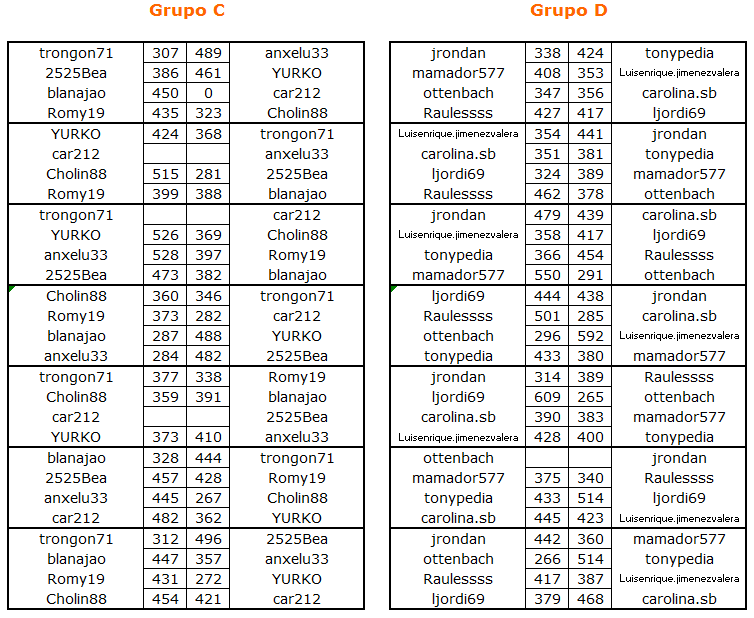 Grupo C

| | | | |
|---|---|---|---|
| trongon71 | 307 | 489 | anxelu33 |
| 2525Bea | 386 | 461 | YURKO |
| blanajao | 450 | 0 | car212 |
| Romy19 | 435 | 323 | Cholin88 |
| YURKO | 424 | 368 | trongon71 |
| car212 | | | anxelu33 |
| Cholin88 | 515 | 281 | 2525Bea |
| Romy19 | 399 | 388 | blanajao |
| trongon71 | | | car212 |
| YURKO | 526 | 369 | Cholin88 |
| anxelu33 | 528 | 397 | Romy19 |
| 2525Bea | 473 | 382 | blanajao |
| Cholin88 | 360 | 346 | trongon71 |
| Romy19 | 373 | 282 | car212 |
| blanajao | 287 | 488 | YURKO |
| anxelu33 | 284 | 482 | 2525Bea |
| trongon71 | 377 | 338 | Romy19 |
| Cholin88 | 359 | 391 | blanajao |
| car212 | | | 2525Bea |
| YURKO | 373 | 410 | anxelu33 |
| blanajao | 328 | 444 | trongon71 |
| 2525Bea | 457 | 428 | Romy19 |
| anxelu33 | 445 | 267 | Cholin88 |
| car212 | 482 | 362 | YURKO |
| trongon71 | 312 | 496 | 2525Bea |
| blanajao | 447 | 357 | anxelu33 |
| Romy19 | 431 | 272 | YURKO |
| Cholin88 | 454 | 421 | car212 |

Grupo D

| | | | |
|---|---|---|---|
| jrondan | 338 | 424 | tonypedia |
| mamador577 | 408 | 353 | Luisenrique.jimenezvalera |
| ottenbach | 347 | 356 | carolina.sb |
| Raulessss | 427 | 417 | ljordi69 |
| Luisenrique.jimenezvalera | 354 | 441 | jrondan |
| carolina.sb | 351 | 381 | tonypedia |
| ljordi69 | 324 | 389 | mamador577 |
| Raulessss | 462 | 378 | ottenbach |
| jrondan | 479 | 439 | carolina.sb |
| Luisenrique.jimenezvalera | 358 | 417 | ljordi69 |
| tonypedia | 366 | 454 | Raulessss |
| mamador577 | 550 | 291 | ottenbach |
| ljordi69 | 444 | 438 | jrondan |
| Raulessss | 501 | 285 | carolina.sb |
| ottenbach | 296 | 592 | Luisenrique.jimenezvalera |
| tonypedia | 433 | 380 | mamador577 |
| jrondan | 314 | 389 | Raulessss |
| ljordi69 | 609 | 265 | ottenbach |
| carolina.sb | 390 | 383 | mamador577 |
| Luisenrique.jimenezvalera | 428 | 400 | tonypedia |
| ottenbach | | | jrondan |
| mamador577 | 375 | 340 | Raulessss |
| tonypedia | 433 | 514 | ljordi69 |
| carolina.sb | 445 | 423 | Luisenrique.jimenezvalera |
| jrondan | 442 | 360 | mamador577 |
| ottenbach | 266 | 514 | tonypedia |
| Raulessss | 417 | 387 | Luisenrique.jimenezvalera |
| ljordi69 | 379 | 468 | carolina.sb |